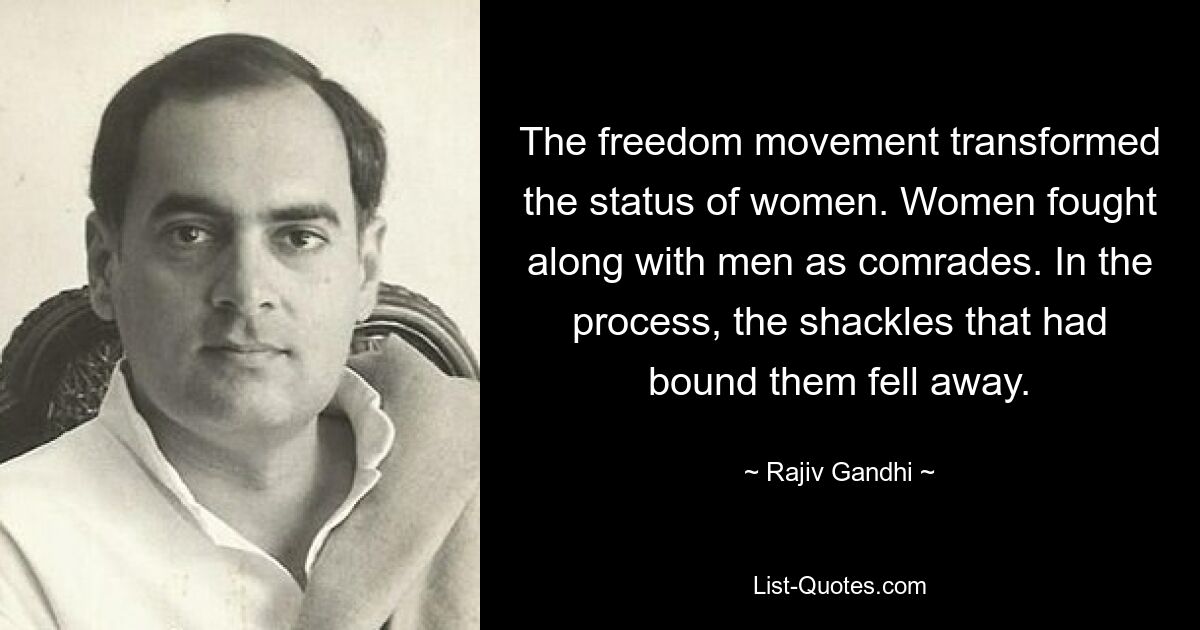 The freedom movement transformed the status of women. Women fought along with men as comrades. In the process, the shackles that had bound them fell away.

~ Rajiv Gandhi ~

List-Quotes.com